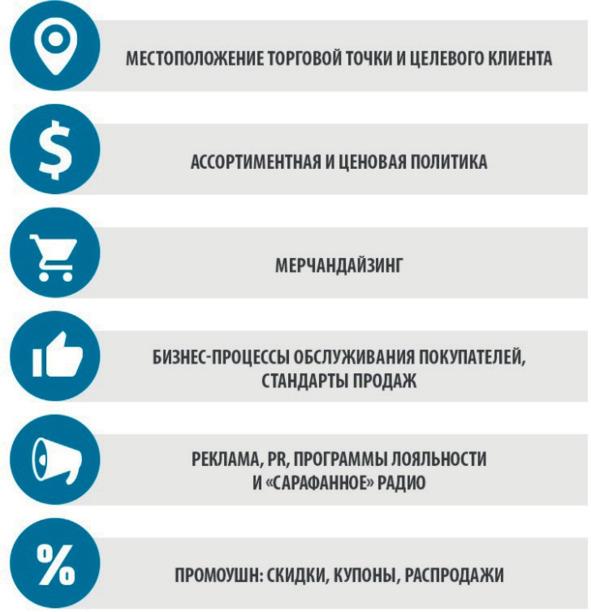 МЕСТОПОЛОЖЕНИЕ ТОРГОВОЙ ТОЧКИ И ЦЕЛЕВОГО КЛИЕНТА

$

АССОРТИМЕНТНАЯ И ЦЕНОВАЯ ПОЛИТИКА

МЕРЧАНДАЙЗИНГ

БИЗНЕС-ПРОЦЕССЫ ОБСЛУЖИВАНИЯ ПОКУПАТЕЛЕЙ, СТАНДАРТЫ ПРОДАЖ

РЕКЛАМА, PR, ПРОГРАММЫ ЛОЯЛЬНОСТИ И «САРАФАННОЕ» РАДИО

%

ПРОМОУШН: СКИДКИ, КУПОНЫ, РАСПРОДАЖИ